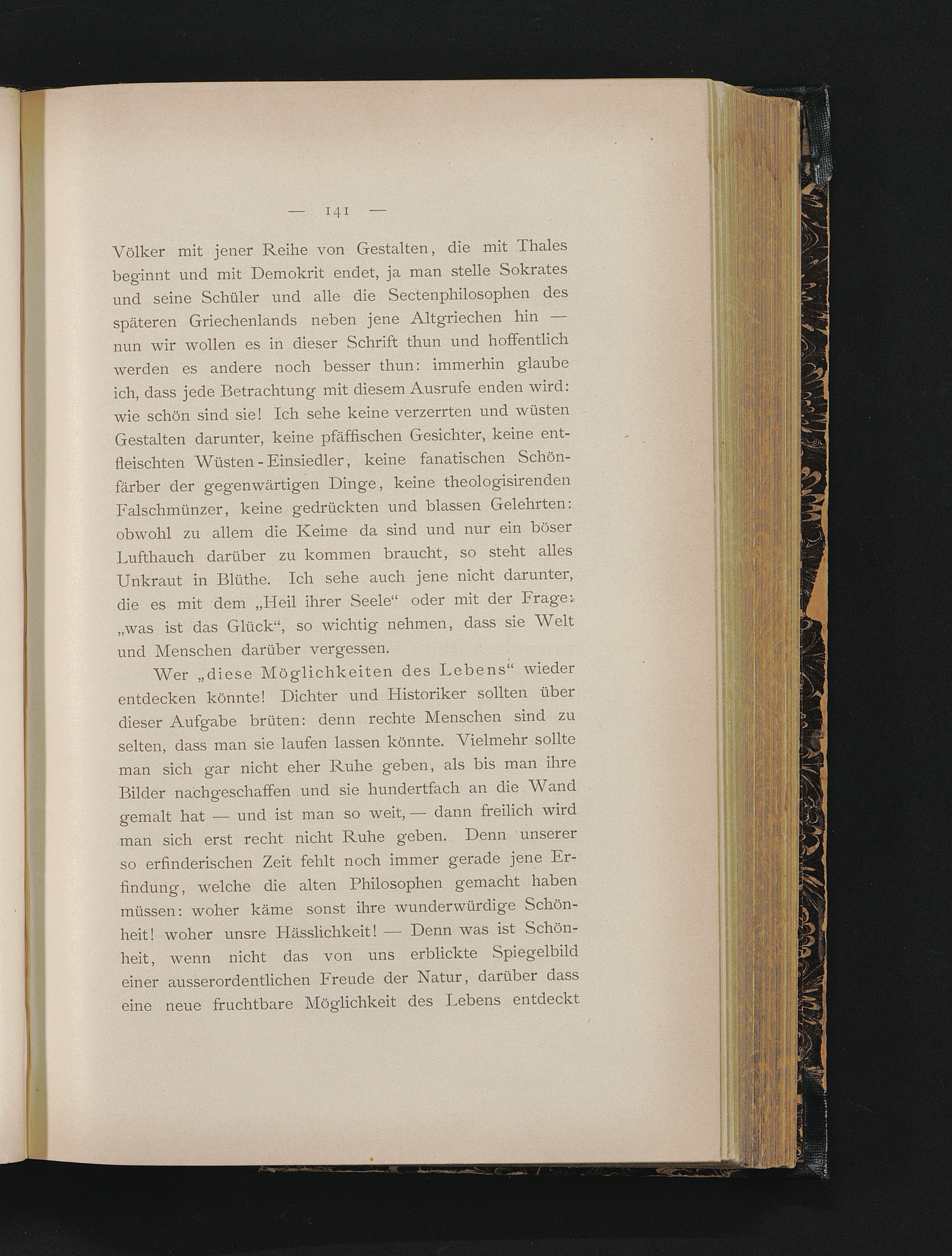 — 141 —

Völker mit jener Reihe von Gestalten, die mit Thales beginnt und mit Demokrit endet, ja man stelle Sokrates und seine Schüler und alle die Sectenphilosophen des späteren Griechenlands neben jene Altgriechen hin — nun wir wollen es in dieser Schrift thun und hoffentlich werden es andere noch besser thun: immerhin glaube ich, dass jede Betrachtung mit diesem Ausrufe enden wird: wie schön sind sie! Ich sehe keine verzerrten und wüsten Gestalten darunter, keine pfäffischen Gesichter, keine entfleischten Wüsten-Einsiedler, keine fanatischen Schönfärber der gegenwärtigen Dinge, keine theologisirenden Falschmünzer, keine gedrückten und blassen Gelehrten: obwohl zu allem die Keime da sind und nur ein böser Lufthauch darüber zu kommen braucht, so steht alles Unkraut in Blüthe. Ich sehe auch jene nicht darunter, die es mit dem „Heil ihrer Seele“ oder mit der Frage: „was ist das Glück“, so wichtig nehmen, dass sie Welt und Menschen darüber vergessen.

Wer „diese Möglichkeiten des Lebens“ wieder entdecken könnte! Dichter und Historiker sollten über dieser Aufgabe brüten: denn rechte Menschen sind zu selten, dass man sie laufen lassen könnte. Vielmehr sollte man sich gar nicht eher Ruhe geben, als bis man ihre Bilder nachgeschaffen und sie hundertfach an die Wand gemalt hat — und ist man so weit, — dann freilich wird man sich erst recht nicht Ruhe geben. Denn unserer so erfinderischen Zeit fehlt noch immer gerade jene Erfindung, welche die alten Philosophen gemacht haben müssen: woher käme sonst ihre wunderwürdige Schönheit! woher unsre Hässlichkeit! — Denn was ist Schönheit, wenn nicht das von uns erblickte Spiegelbild einer ausserordentlichen Freude der Natur, darüber dass eine neue fruchtbare Möglichkeit des Lebens entdeckt